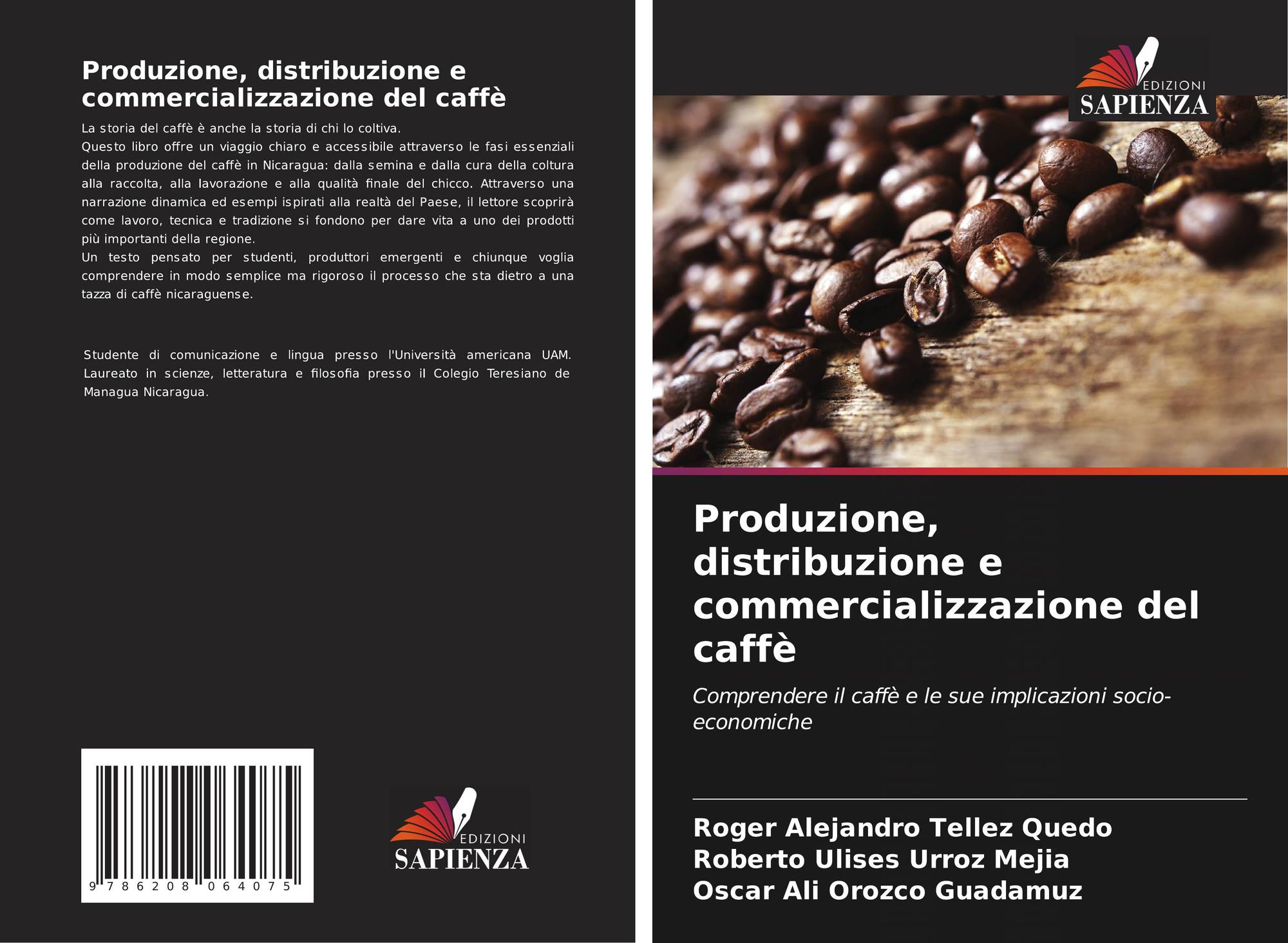 Produzione, distribuzione e commercializzazione del caffè

La storia del caffè è anche la storia di chi lo coltiva.
Questo libro offre un viaggio chiaro e accessibile attraverso le fasi essenziali della produzione del caffè in Nicaragua: dalla semina e dalla cura della coltura alla raccolta, alla lavorazione e alla qualità finale del chicco. Attraverso una narrazione dinamica ed esempi ispirati alla realtà del Paese, il lettore scoprirà come lavoro, tecnica e tradizione si fondono per dare vita a uno dei prodotti più importanti della regione.
Un testo pensato per studenti, produttori emergenti e chiunque voglia comprendere in modo semplice ma rigoroso il processo che sta dietro a una tazza di caffè nicaraguense.

Studente di comunicazione e lingua presso l'Università americana UAM. Laureato in scienze, letteratura e filosofia presso il Colegio Teresiano de Managua Nicaragua.

9 786208 064075

EDIZIONI
SAPIENZA

EDIZIONI
SAPIENZA

Produzione, distribuzione e commercializzazione del caffè

Comprendere il caffè e le sue implicazioni socio-economiche

Roger Alejandro Tellez Quedo
Roberto Ulises Urroz Mejia
Oscar Ali Orozco Guadamuz